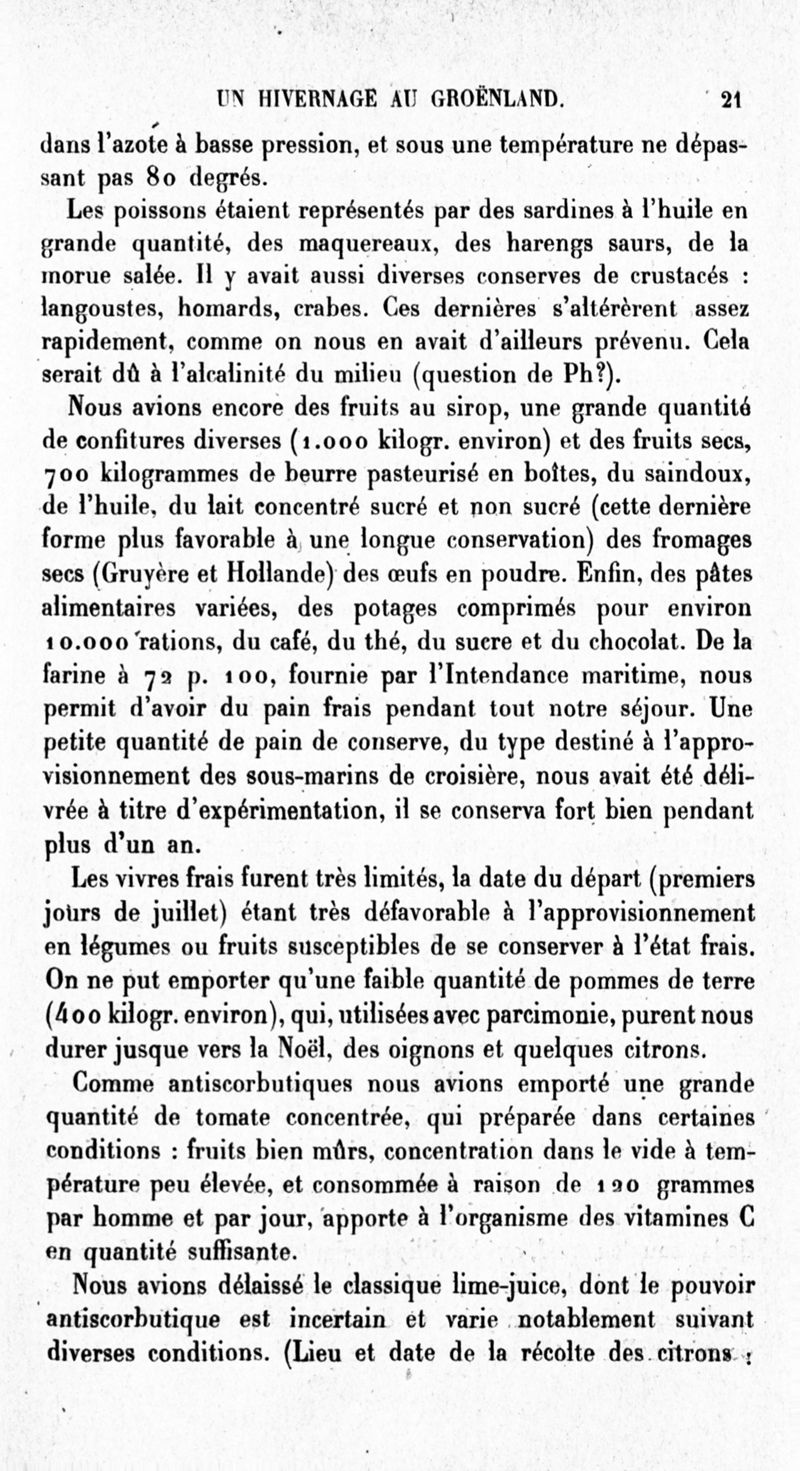 UN HIVERNAGE AU GROËNLAND. 21

dans l'azote à basse pression, et sous une température ne dépassant pas 80 degrés.

Les poissons étaient représentés par des sardines à l'huile en grande quantité, des maquereaux, des harengs saurs, de la morue salée. Il y avait aussi diverses conserves de crustacés : langoustes, homards, crabes. Ces dernières s'altérèrent assez rapidement, comme on nous en avait d'ailleurs prévenu. Cela serait dû à l'alcalinité du milieu (question de Ph?).

Nous avions encore des fruits au sirop, une grande quantité de confitures diverses (1.000 kilogr. environ) et des fruits secs, 700 kilogrammes de beurre pasteurisé en boîtes, du saindoux, de l'huile, du lait concentré sucré et non sucré (cette dernière forme plus favorable à une longue conservation) des fromages secs (Gruyère et Hollande) des œufs en poudre. Enfin, des pâtes alimentaires variées, des potages comprimés pour environ 10.000 rations, du café, du thé, du sucre et du chocolat. De la farine à 72 p. 100, fournie par l'Intendance maritime, nous permit d'avoir du pain frais pendant tout notre séjour. Une petite quantité de pain de conserve, du type destiné à l'approvisionnement des sous-marins de croisière, nous avait été délivrée à titre d'expérimentation, il se conserva fort bien pendant plus d'un an.

Les vivres frais furent très limités, la date du départ (premiers jours de juillet) étant très défavorable à l'approvisionnement en légumes ou fruits susceptibles de se conserver à l'état frais. On ne put emporter qu'une faible quantité de pommes de terre (400 kilogr. environ), qui, utilisées avec parcimonie, purent nous durer jusque vers la Noël, des oignons et quelques citrons.

Comme antiscorbutiques nous avions emporté une grande quantité de tomate concentrée, qui préparée dans certaines conditions : fruits bien mûrs, concentration dans le vide à température peu élevée, et consommée à raison de 120 grammes par homme et par jour, apporte à l'organisme des vitamines C en quantité suffisante.

Nous avions délaissé le classique lime-juice, dont le pouvoir antiscorbutique est incertain et varie notablement suivant diverses conditions. (Lieu et date de la récolte des citrons ;